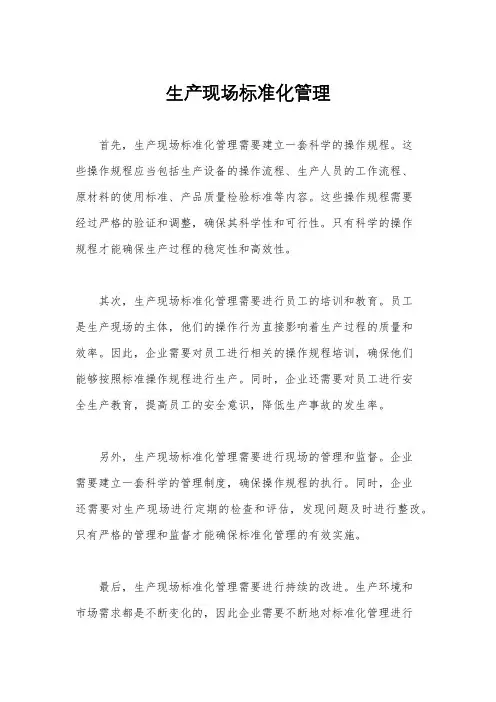 生产现场标准化管理

首先，生产现场标准化管理需要建立一套科学的操作规程。这些操作规程应当包括生产设备的操作流程、生产人员的工作流程、原材料的使用标准、产品质量检验标准等内容。这些操作规程需要经过严格的验证和调整，确保其科学性和可行性。只有科学的操作规程才能确保生产过程的稳定性和高效性。

其次，生产现场标准化管理需要进行员工的培训和教育。员工是生产现场的主体，他们的操作行为直接影响着生产过程的质量和效率。因此，企业需要对员工进行相关的操作规程培训，确保他们能够按照标准操作规程进行生产。同时，企业还需要对员工进行安全生产教育，提高员工的安全意识，降低生产事故的发生率。

另外，生产现场标准化管理需要进行现场的管理和监督。企业需要建立一套科学的管理制度，确保操作规程的执行。同时，企业还需要对生产现场进行定期的检查和评估，发现问题及时进行整改。只有严格的管理和监督才能确保标准化管理的有效实施。

最后，生产现场标准化管理需要进行持续的改进。生产环境和市场需求都是不断变化的，因此企业需要不断地对标准化管理进行